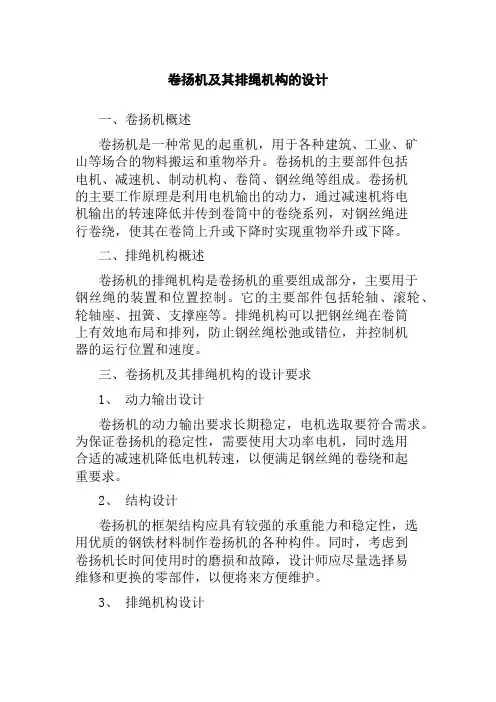 卷扬机及其排绳机构的设计

一、卷扬机概述

卷扬机是一种常见的起重机，用于各种建筑、工业、矿山等场合的物料搬运和重物举升。卷扬机的主要部件包括电机、减速机、制动机构、卷筒、钢丝绳等组成。卷扬机的主要工作原理是利用电机输出的动力，通过减速机将电机输出的转速降低并传到卷筒中的卷绕系列，对钢丝绳进行卷绕，使其在卷筒上升或下降时实现重物举升或下降。

二、排绳机构概述

卷扬机的排绳机构是卷扬机的重要组成部分，主要用于钢丝绳的装置和位置控制。它的主要部件包括轮轴、滚轮、轮轴座、扭簧、支撑座等。排绳机构可以把钢丝绳在卷筒上有效地布局和排列，防止钢丝绳松弛或错位，并控制机器的运行位置和速度。

三、卷扬机及其排绳机构的设计要求

1、 动力输出设计

卷扬机的动力输出要求长期稳定，电机选取要符合需求。为保证卷扬机的稳定性，需要使用大功率电机，同时选用合适的减速机降低电机转速，以便满足钢丝绳的卷绕和起重要求。

2、 结构设计

卷扬机的框架结构应具有较强的承重能力和稳定性，选用优质的钢铁材料制作卷扬机的各种构件。同时，考虑到卷扬机长时间使用时的磨损和故障，设计师应尽量选择易维修和更换的零部件，以便将来方便维护。

3、 排绳机构设计